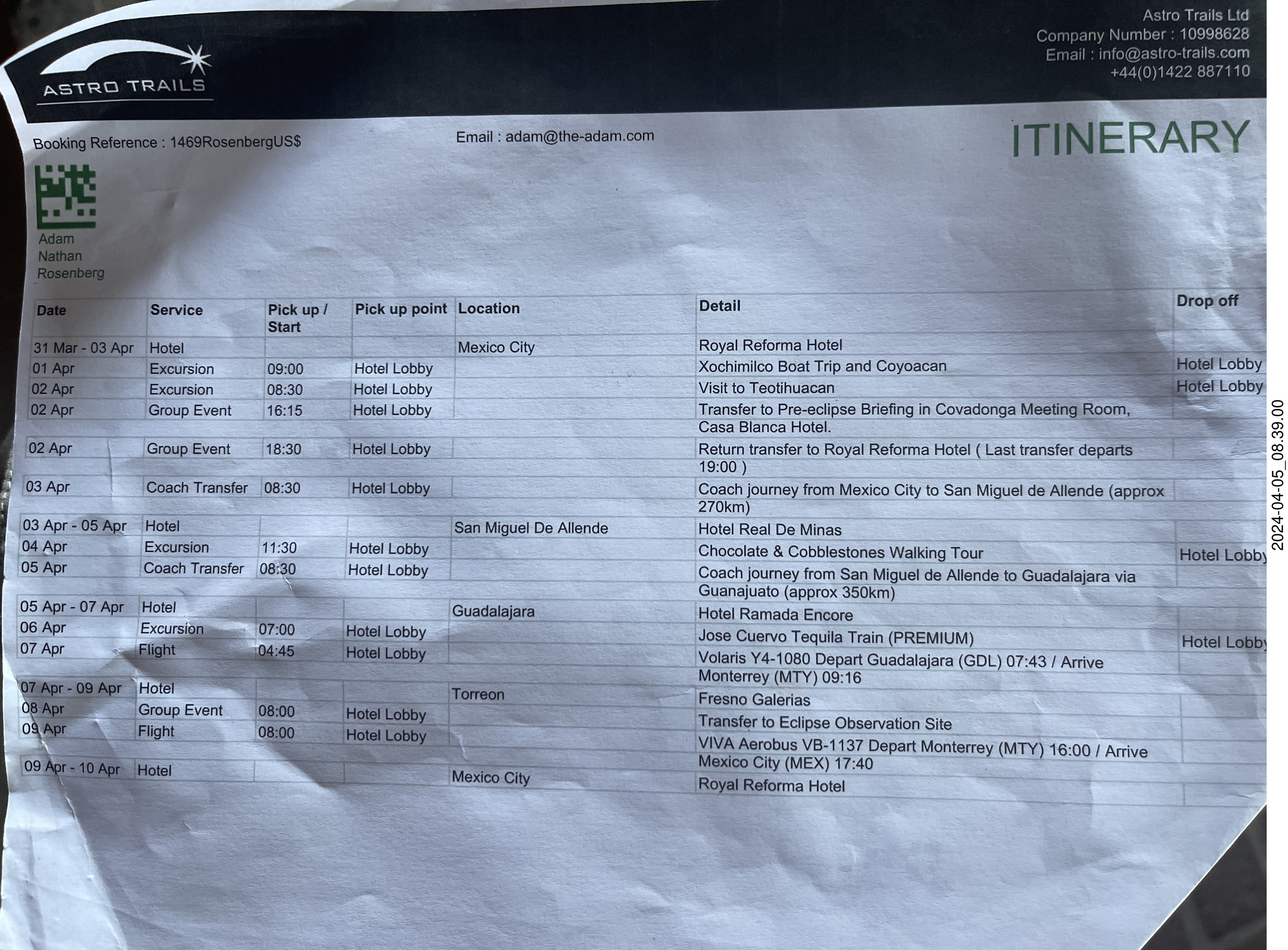 ASTRO TRAILS

Astro Trails Ltd
Company Number : 10998628
Email : info@astro-trails.com
+44(0)1422 887110

Booking Reference : 1469RosenbergUS$

Email : adam@the-adam.com

ITINERARY

Adam
Nathan
Rosenberg

| Date | Service | Pick up / Start | Pick up point | Location | Detail | Drop off |
|---|---|---|---|---|---|---|
| 31 Mar - 03 Apr | Hotel | | | Mexico City | Royal Reforma Hotel | |
| 01 Apr | Excursion | 09:00 | Hotel Lobby | | Xochimilco Boat Trip and Coyoacan | Hotel Lobby |
| 02 Apr | Excursion | 08:30 | Hotel Lobby | | Visit to Teotihuacan | Hotel Lobby |
| 02 Apr | Group Event | 16:15 | Hotel Lobby | | Transfer to Pre-eclipse Briefing in Covadonga Meeting Room, Casa Blanca Hotel. | |
| 02 Apr | Group Event | 18:30 | Hotel Lobby | | Return transfer to Royal Reforma Hotel ( Last transfer departs 19:00 ) | |
| 03 Apr | Coach Transfer | 08:30 | Hotel Lobby | | Coach journey from Mexico City to San Miguel de Allende (approx 270km) | |
| 03 Apr - 05 Apr | Hotel | | | San Miguel De Allende | Hotel Real De Minas | |
| 04 Apr | Excursion | 11:30 | Hotel Lobby | | Chocolate & Cobblestones Walking Tour | Hotel Lobby |
| 05 Apr | Coach Transfer | 08:30 | Hotel Lobby | | Coach journey from San Miguel de Allende to Guadalajara via Guanajuato (approx 350km) | |
| 05 Apr - 07 Apr | Hotel | | | Guadalajara | Hotel Ramada Encore | |
| 06 Apr | Excursion | 07:00 | Hotel Lobby | | Jose Cuervo Tequila Train (PREMIUM) | Hotel Lobby |
| 07 Apr | Flight | 04:45 | Hotel Lobby | | Volaris Y4-1080 Depart Guadalajara (GDL) 07:43 / Arrive Monterrey (MTY) 09:16 | |
| 07 Apr - 09 Apr | Hotel | | | Torreon | Fresno Galerias | |
| 08 Apr | Group Event | 08:00 | Hotel Lobby | | Transfer to Eclipse Observation Site | |
| 09 Apr | Flight | 08:00 | Hotel Lobby | | VIVA Aerobus VB-1137 Depart Monterrey (MTY) 16:00 / Arrive Mexico City (MEX) 17:40 | |
| 09 Apr - 10 Apr | Hotel | | | Mexico City | Royal Reforma Hotel | |

2024-04-05_08.39.00